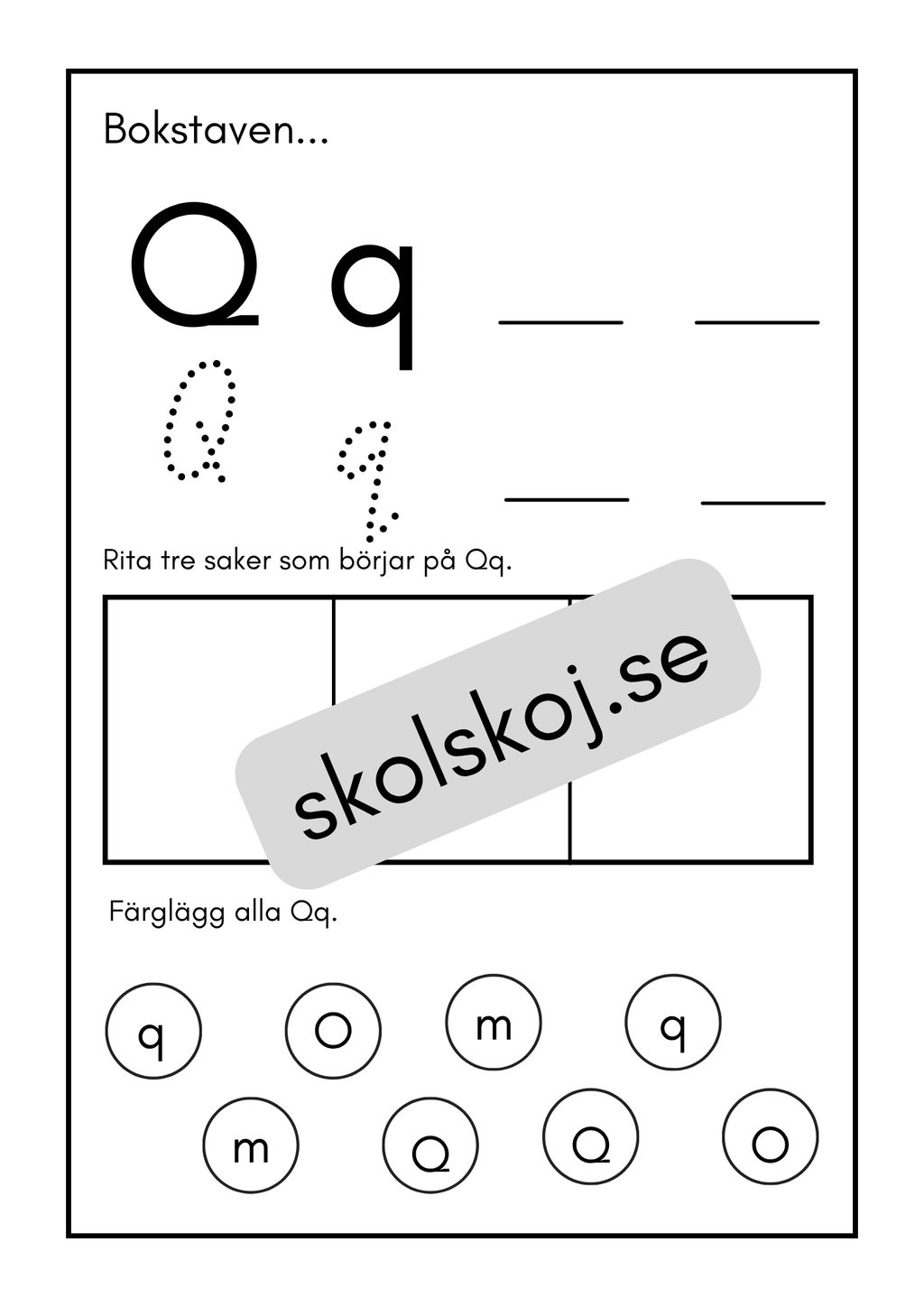 Bokstaven...

Q q

Q q

Rita tre saker som börjar på Qq.

skolskoj.se

Färglägg alla Qq.

q O m q

m Q Q O